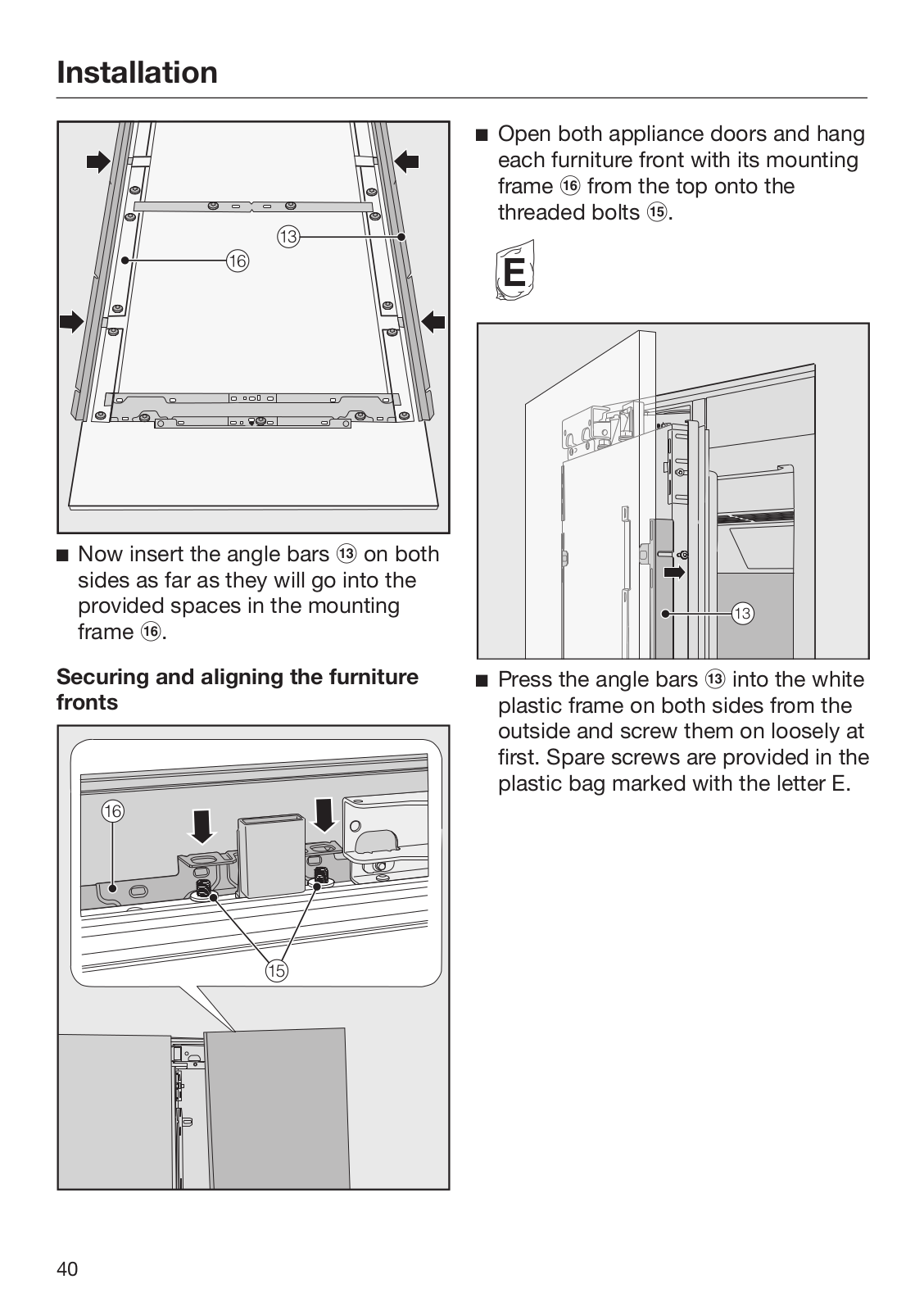 Installation

13

16

■ Now insert the angle bars ⑬ on both sides as far as they will go into the provided spaces in the mounting frame ⑯.

Securing and aligning the furniture fronts

16

15

■ Open both appliance doors and hang each furniture front with its mounting frame ⑯ from the top onto the threaded bolts ⑮.

E

13

■ Press the angle bars ⑬ into the white plastic frame on both sides from the outside and screw them on loosely at first. Spare screws are provided in the plastic bag marked with the letter E.

40